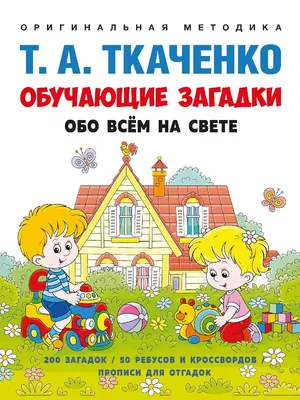 ОРИГИНАЛЬНАЯ МЕТОДИКА

Т. А. ТКАЧЕНКО

ОБУЧАЮЩИЕ ЗАГАДКИ

ОБО ВСЁМ НА СВЕТЕ

200 ЗАГАДОК / 50 РЕБУСОВ И КРОССВОРДОВ / ПРОПИСИ ДЛЯ ОТГАДОК